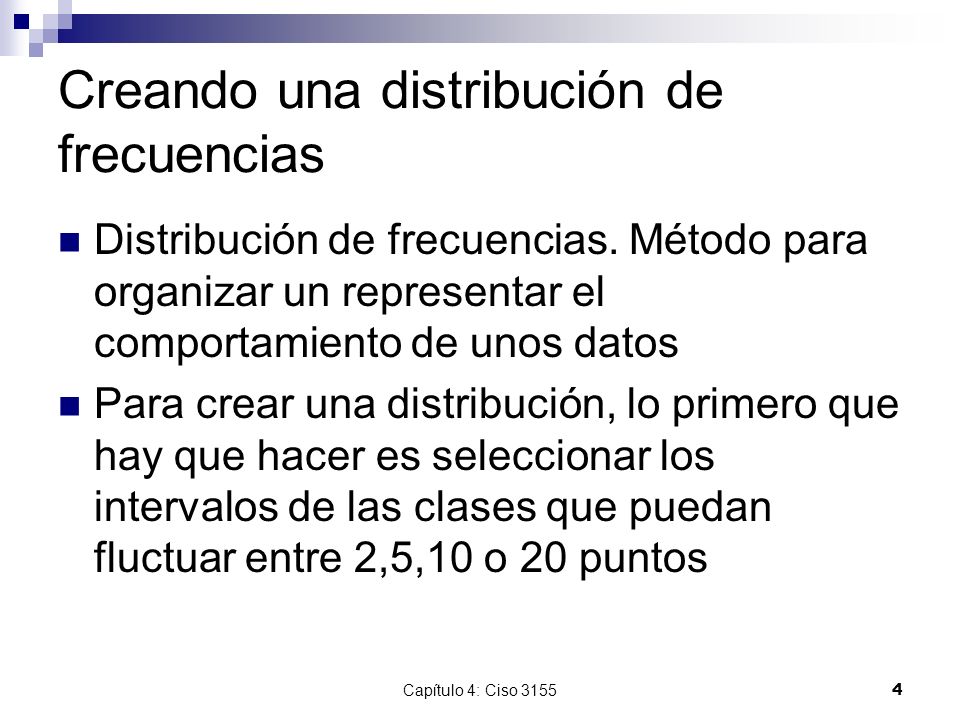 Creando una distribución de frecuencias

Distribución de frecuencias. Método para organizar un representar el comportamiento de unos datos

Para crear una distribución, lo primero que hay que hacer es seleccionar los intervalos de las clases que puedan fluctuar entre 2,5,10 o 20 puntos

Capítulo 4: Ciso 3155

4